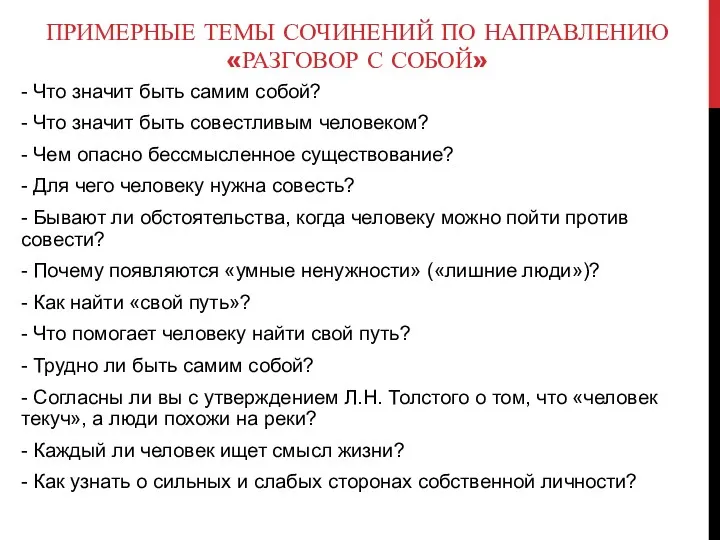 ПРИМЕРНЫЕ ТЕМЫ СОЧИНЕНИЙ ПО НАПРАВЛЕНИЮ «РАЗГОВОР С СОБОЙ»

- Что значит быть самим собой?

- Что значит быть совестливым человеком?

- Чем опасно бессмысленное существование?

- Для чего человеку нужна совесть?

- Бывают ли обстоятельства, когда человеку можно пойти против совести?

- Почему появляются «умные ненужности» («лишние люди»)?

- Как найти «свой путь»?

- Что помогает человеку найти свой путь?

- Трудно ли быть самим собой?

- Согласны ли вы с утверждением Л.Н. Толстого о том, что «человек текуч», а люди похожи на реки?

- Каждый ли человек ищет смысл жизни?

- Как узнать о сильных и слабых сторонах собственной личности?